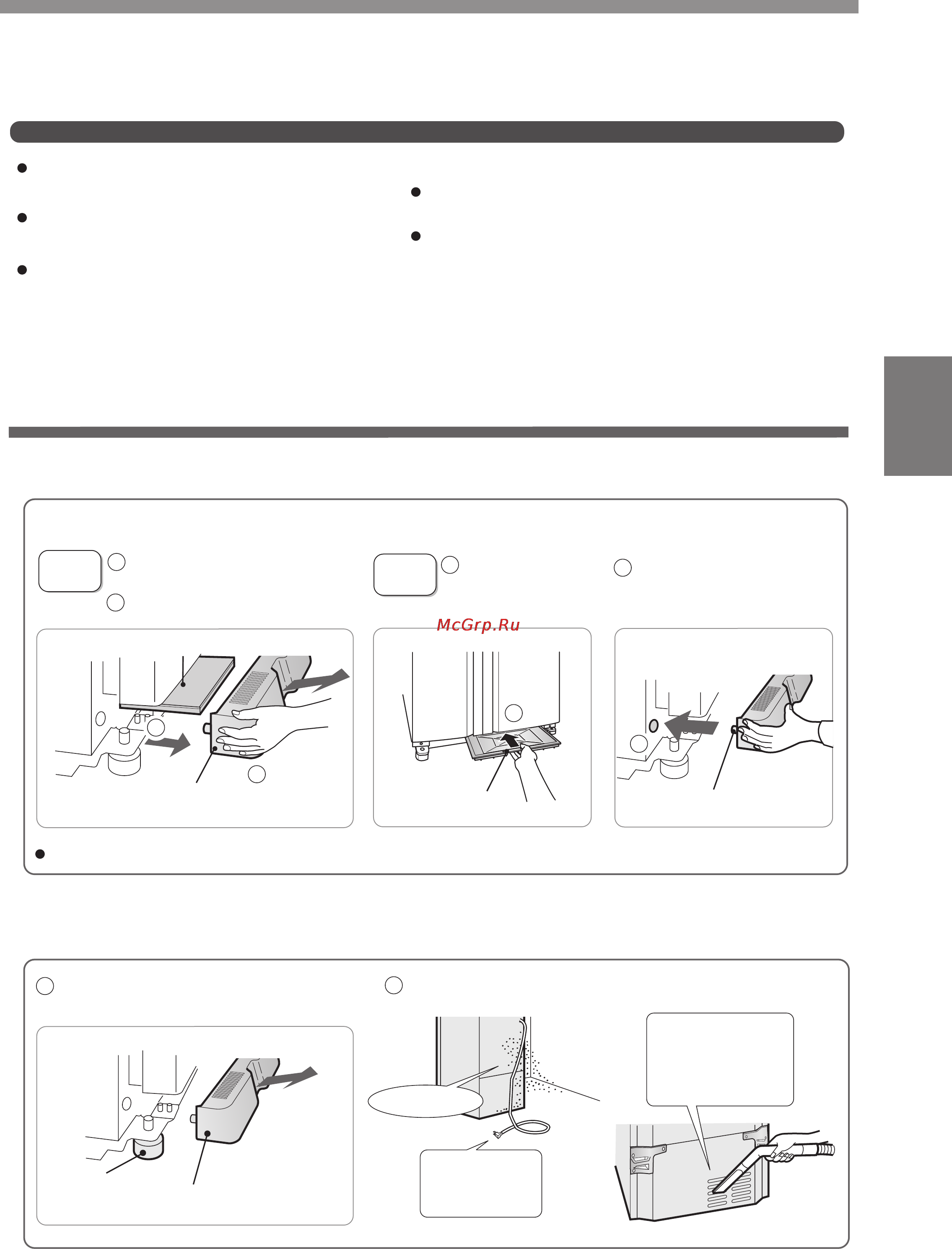 McGrp.Ru